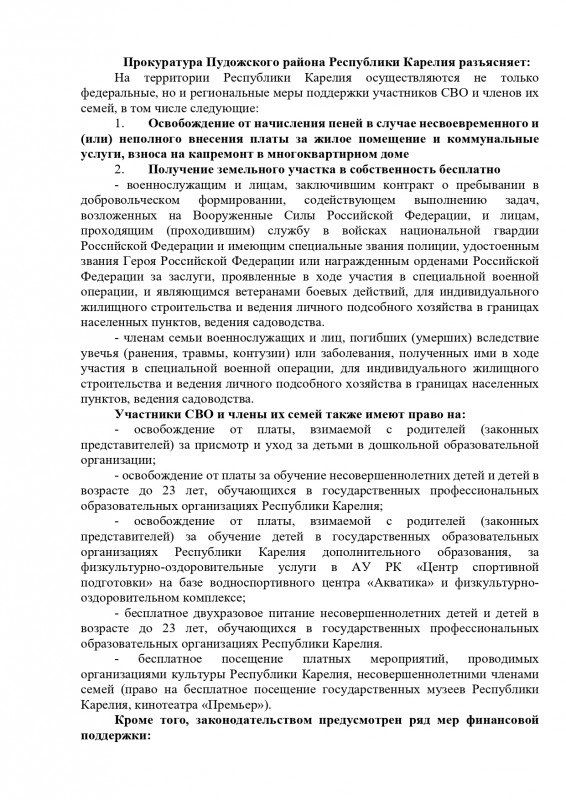 Прокуратура Пудожского района Республики Карелия разъясняет:

На территории Республики Карелия осуществляются не только федеральные, но и региональные меры поддержки участников СВО и членов их семей, в том числе следующие:

1. Освобождение от начисления пеней в случае несвоевременного и (или) неполного внесения платы за жилое помещение и коммунальные услуги, взноса на капремонт в многоквартирном доме

2. Получение земельного участка в собственность бесплатно

- военнослужащим и лицам, заключившим контракт о пребывании в добровольческом формировании, содействующем выполнению задач, возложенных на Вооруженные Силы Российской Федерации, и лицам, проходящим (проходившим) службу в войсках национальной гвардии Российской Федерации и имеющим специальные звания полиции, удостоенным звания Героя Российской Федерации или награжденным орденами Российской Федерации за заслуги, проявленные в ходе участия в специальной военной операции, и являющимся ветеранами боевых действий, для индивидуального жилищного строительства и ведения личного подсобного хозяйства в границах населенных пунктов, ведения садоводства.

- членам семьи военнослужащих и лиц, погибших (умерших) вследствие увечья (ранения, травмы, контузии) или заболевания, полученных ими в ходе участия в специальной военной операции, для индивидуального жилищного строительства и ведения личного подсобного хозяйства в границах населенных пунктов, ведения садоводства.

Участники СВО и члены их семей также имеют право на:

- освобождение от платы, взимаемой с родителей (законных представителей) за присмотр и уход за детьми в дошкольной образовательной организации;

- освобождение от платы за обучение несовершеннолетних детей и детей в возрасте до 23 лет, обучающихся в государственных профессиональных образовательных организациях Республики Карелия;

- освобождение от платы, взимаемой с родителей (законных представителей) за обучение детей в государственных образовательных организациях Республики Карелия дополнительного образования, за физкультурно-оздоровительные услуги в АУ РК «Центр спортивной подготовки» на базе водноспортивного центра «Акватика» и физкультурно-оздоровительном комплексе;

- бесплатное двухразовое питание несовершеннолетних детей и детей в возрасте до 23 лет, обучающихся в государственных профессиональных образовательных организациях Республики Карелия.

- бесплатное посещение платных мероприятий, проводимых организациями культуры Республики Карелия, несовершеннолетними членами семей (право на бесплатное посещение государственных музеев Республики Карелия, кинотеатра «Премьер»).

Кроме того, законодательством предусмотрен ряд мер финансовой поддержки: